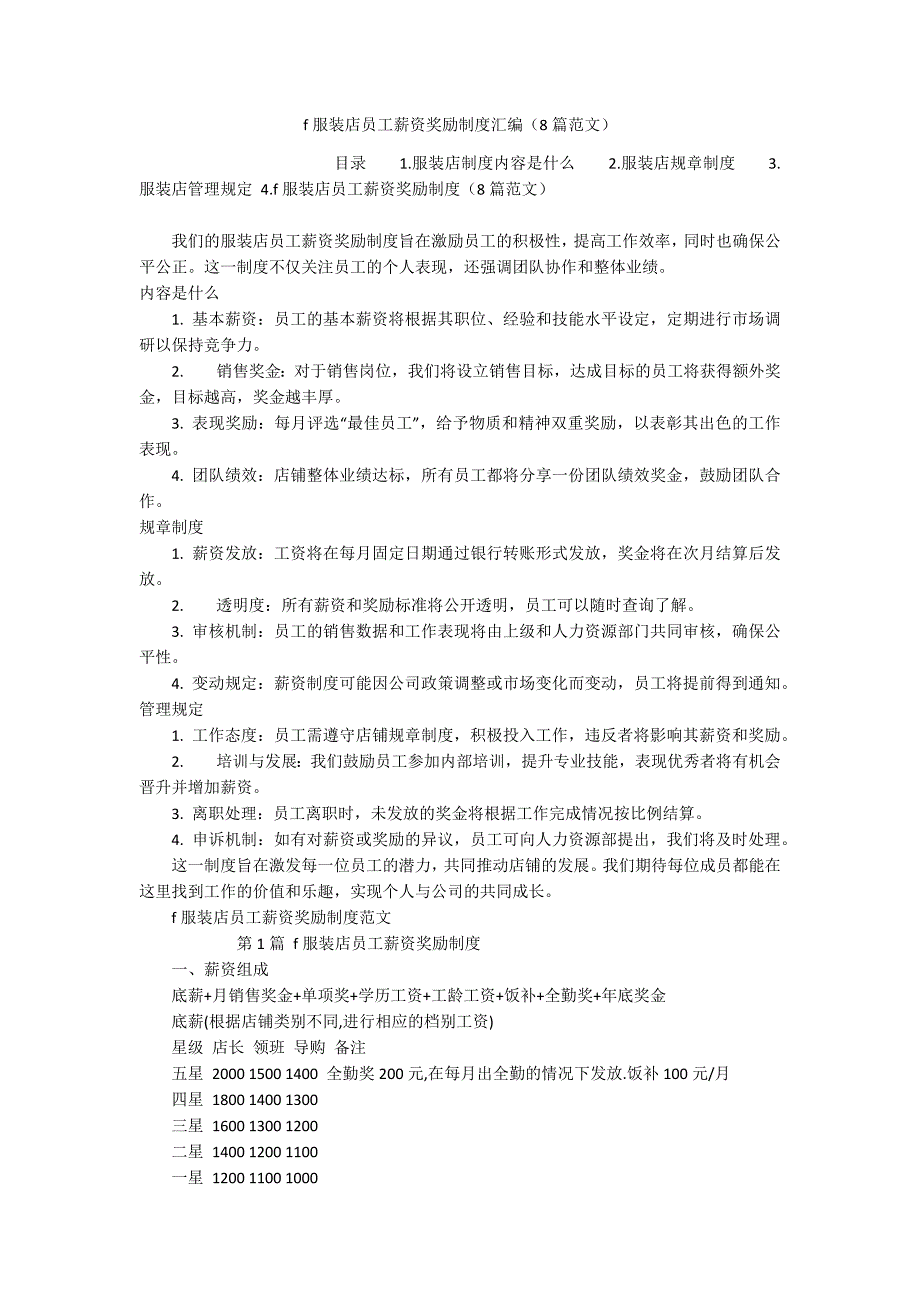 f 服装店员工薪资奖励制度汇编（8 篇范文）

目录 1.服装店制度内容是什么 2.服装店规章制度 3.服装店管理规定 4.f 服装店员工薪资奖励制度（8 篇范文）

我们的服装店员工薪资奖励制度旨在激励员工的积极性，提高工作效率，同时也确保公平公正。这一制度不仅关注员工的个人表现，还强调团队协作和整体业绩。
内容是什么

1. 基本薪资：员工的基本薪资将根据其职位、经验和技能水平设定，定期进行市场调研以保持竞争力。

2. 销售奖金：对于销售岗位，我们将设立销售目标，达成目标的员工将获得额外奖金，目标越高，奖金越丰厚。

3. 表现奖励：每月评选“最佳员工”，给予物质和精神双重奖励，以表彰其出色的工作表现。

4. 团队绩效：店铺整体业绩达标，所有员工都将分享一份团队绩效奖金，鼓励团队合作。
规章制度

1. 薪资发放：工资将在每月固定日期通过银行转账形式发放，奖金将在次月结算后发放。

2. 透明度：所有薪资和奖励标准将公开透明，员工可以随时查询了解。

3. 审核机制：员工的销售数据和工作表现将由上级和人力资源部门共同审核，确保公平性。

4. 变动规定：薪资制度可能因公司政策调整或市场变化而变动，员工将提前得到通知。
管理规定

1. 工作态度：员工需遵守店铺规章制度，积极投入工作，违反者将影响其薪资和奖励。

2. 培训与发展：我们鼓励员工参加内部培训，提升专业技能，表现优秀者将有机会晋升并增加薪资。

3. 离职处理：员工离职时，未发放的奖金将根据工作完成情况按比例结算。

4. 申诉机制：如有对薪资或奖励的异议，员工可向人力资源部提出，我们将及时处理。

这一制度旨在激发每一位员工的潜力，共同推动店铺的发展。我们期待每位成员都能在这里找到工作的价值和乐趣，实现个人与公司的共同成长。

f 服装店员工薪资奖励制度范文

第 1 篇 f 服装店员工薪资奖励制度

一、薪资组成

底薪+月销售奖金+单项奖+学历工资+工龄工资+饭补+全勤奖+年底奖金

底薪(根据店铺类别不同,进行相应的档别工资)

星级 店长 领班 导购 备注

五星 2000 1500 1400 全勤奖 200 元,在每月出全勤的情况下发放.饭补 100 元/月

四星 1800 1400 1300

三星 1600 1300 1200

二星 1400 1200 1100

一星 1200 1100 1000